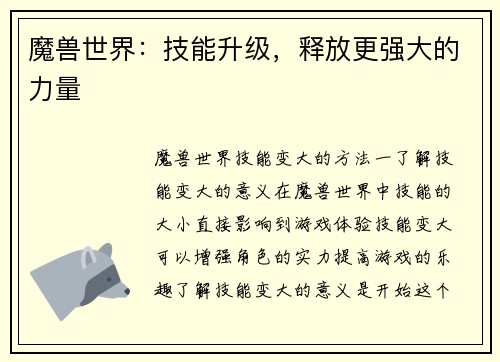 魔兽世界：技能升级，释放更强大的力量

魔兽世界技能变大的方法一了解技能变大的意义在魔兽世界中技能的大小直接影响到游戏体验技能变大可以增强角色的实力提高游戏的乐趣了解技能变大的意义是开始这个